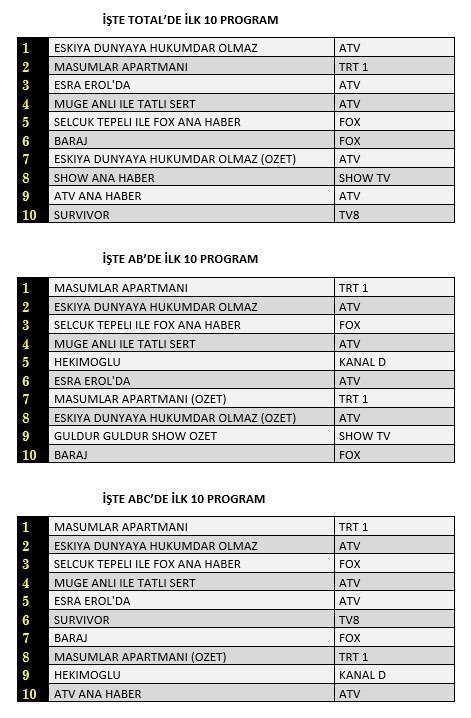 İŞTE TOTAL'DE İLK 10 PROGRAM

| 1 | ESKIYA DUNYAYA HUKUMDAR OLMAZ | ATV |
|---|---|---|
| 2 | MASUMLAR APARTMANI | TRT 1 |
| 3 | ESRA EROL'DA | ATV |
| 4 | MUGE ANLI ILE TATLI SERT | ATV |
| 5 | SELCUK TEPELI ILE FOX ANA HABER | FOX |
| 6 | BARAJ | FOX |
| 7 | ESKIYA DUNYAYA HUKUMDAR OLMAZ (OZET) | ATV |
| 8 | SHOW ANA HABER | SHOW TV |
| 9 | ATV ANA HABER | ATV |
| 10 | SURVIVOR | TV8 |

İŞTE AB'DE İLK 10 PROGRAM

| 1 | MASUMLAR APARTMANI | TRT 1 |
|---|---|---|
| 2 | ESKIYA DUNYAYA HUKUMDAR OLMAZ | ATV |
| 3 | SELCUK TEPELI ILE FOX ANA HABER | FOX |
| 4 | MUGE ANLI ILE TATLI SERT | ATV |
| 5 | HEKIMOGLU | KANAL D |
| 6 | ESRA EROL'DA | ATV |
| 7 | MASUMLAR APARTMANI (OZET) | TRT 1 |
| 8 | ESKIYA DUNYAYA HUKUMDAR OLMAZ (OZET) | ATV |
| 9 | GULDUR GULDUR SHOW OZET | SHOW TV |
| 10 | BARAJ | FOX |

İŞTE ABC'DE İLK 10 PROGRAM

| 1 | MASUMLAR APARTMANI | TRT 1 |
|---|---|---|
| 2 | ESKIYA DUNYAYA HUKUMDAR OLMAZ | ATV |
| 3 | SELCUK TEPELI ILE FOX ANA HABER | FOX |
| 4 | MUGE ANLI ILE TATLI SERT | ATV |
| 5 | ESRA EROL'DA | ATV |
| 6 | SURVIVOR | TV8 |
| 7 | BARAJ | FOX |
| 8 | MASUMLAR APARTMANI (OZET) | TRT 1 |
| 9 | HEKIMOGLU | KANAL D |
| 10 | ATV ANA HABER | ATV |